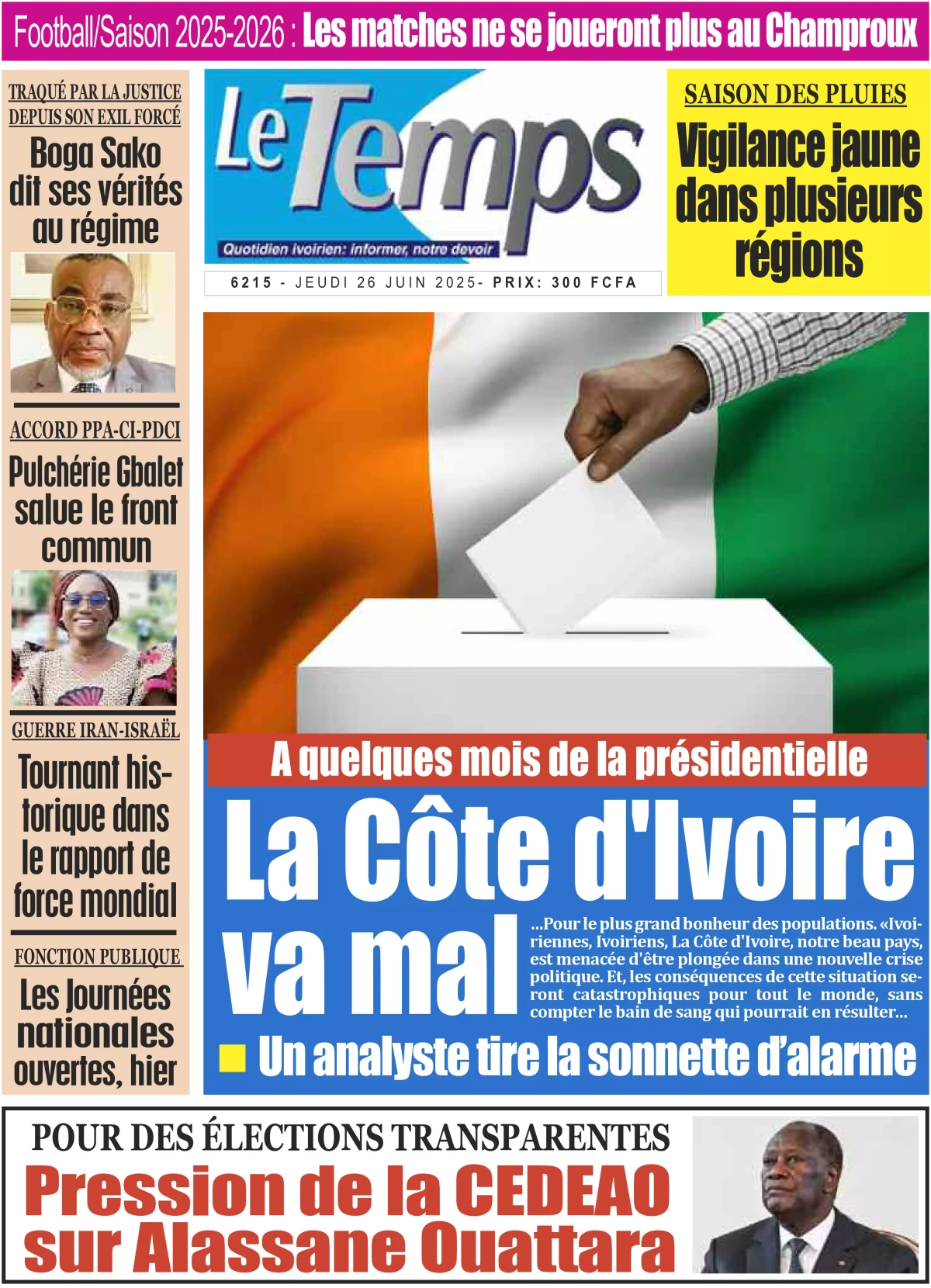 Football/Saison 2025-2026 : Les matches ne se joueront plus au Champroux

TRAQUÉ PAR LA JUSTICE DEPUIS SON EXIL FORCÉ
Boga Sako dit ses vérités au régime

ACCORD PPA-CI-PDCI
Pulchérie Gbalet salue le front commun

GUERRE IRAN-ISRAËL
Tournant historique dans le rapport de force mondial

FONCTION PUBLIQUE
Les Journées nationales ouvertes, hier

Le Temps
Quotidien ivoirien: informer, notre devoir

6215 - JEUDI 26 JUIN 2025- PRIX: 300 FCFA

SAISON DES PLUIES
Vigilance jaune dans plusieurs régions

A quelques mois de la présidentielle
La Côte d'Ivoire va mal

...Pour le plus grand bonheur des populations. «Ivoiriennes, Ivoiriens, La Côte d'Ivoire, notre beau pays, est menacée d'être plongée dans une nouvelle crise politique. Et, les conséquences de cette situation seront catastrophiques pour tout le monde, sans compter le bain de sang qui pourrait en résulter...

Un analyste tire la sonnette d'alarme

POUR DES ÉLECTIONS TRANSPARENTES
Pression de la CEDEAO sur Alassane Ouattara